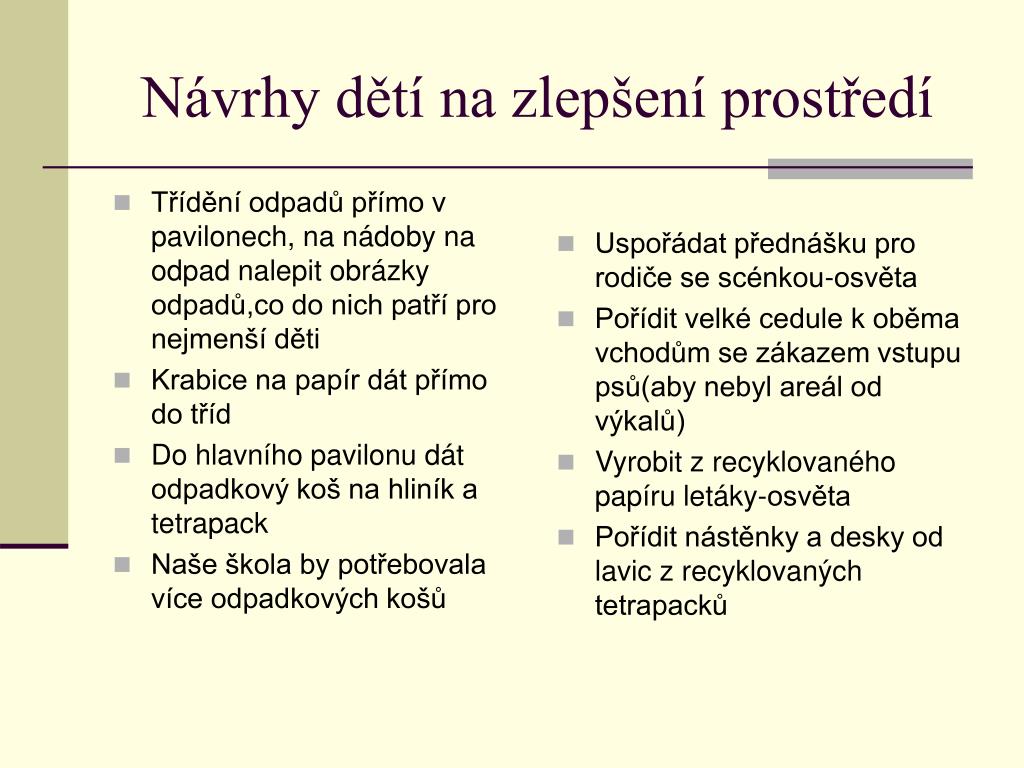 Návrhy dětí na zlepšení prostředí

- Třídění odpadů přímo v pavilonech, na nádoby na odpad nalepit obrázky odpadů,co do nich patří pro nejmenší děti
- Krabice na papír dát přímo do tříd
- Do hlavního pavilonu dát odpadkový koš na hliník a tetrapack
- Naše škola by potřebovala více odpadkových košů

- Uspořádat přednášku pro rodiče se scénkou-osvěta
- Pořídit velké cedule k oběma vchodům se zákazem vstupu psů(aby nebyl areál od výkalů)
- Vyrobit z recyklovaného papíru letáky-osvěta
- Pořídit nástěnky a desky od lavic z recyklovaných tetrapacků